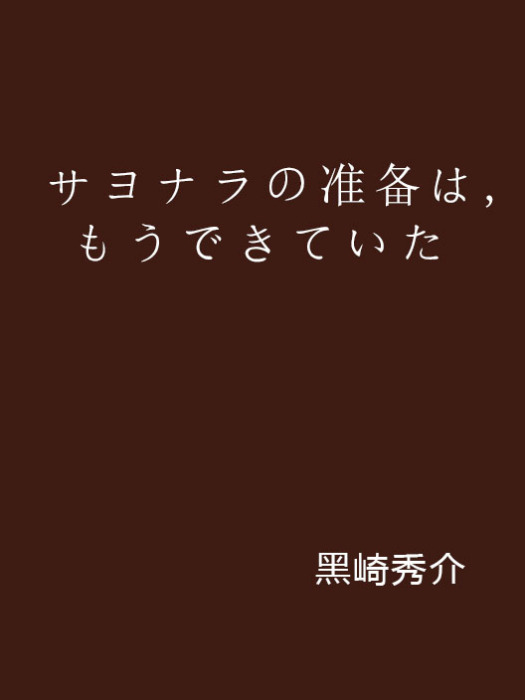 サヨナラの准备は，もうできていた

黑崎秀介